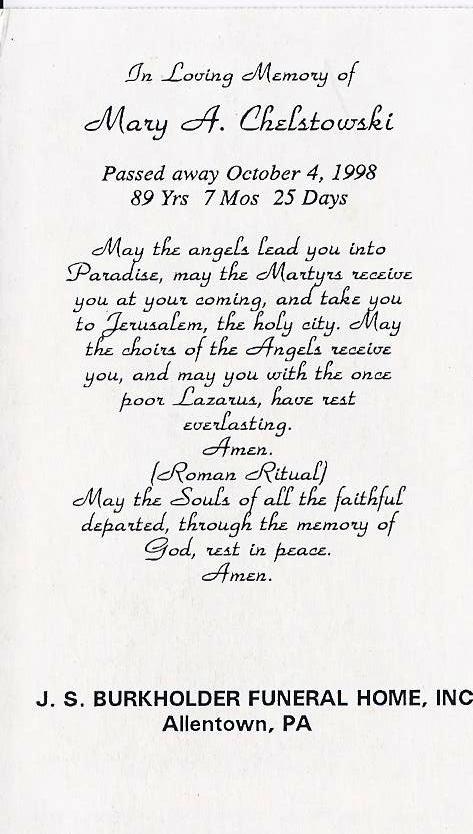 In Loving Memory of

Mary A. Chelstowski

Passed away October 4, 1998
89 Yrs 7 Mos 25 Days

May the angels lead you into Paradise, may the Martyrs receive you at your coming, and take you to Jerusalem, the holy city. May the choirs of the Angels receive you, and may you with the once poor Lazarus, have rest everlasting.
Amen.
(Roman Ritual)
May the Souls of all the faithful departed, through the memory of God, rest in peace.
Amen.

J. S. BURKHOLDER FUNERAL HOME, INC
Allentown, PA